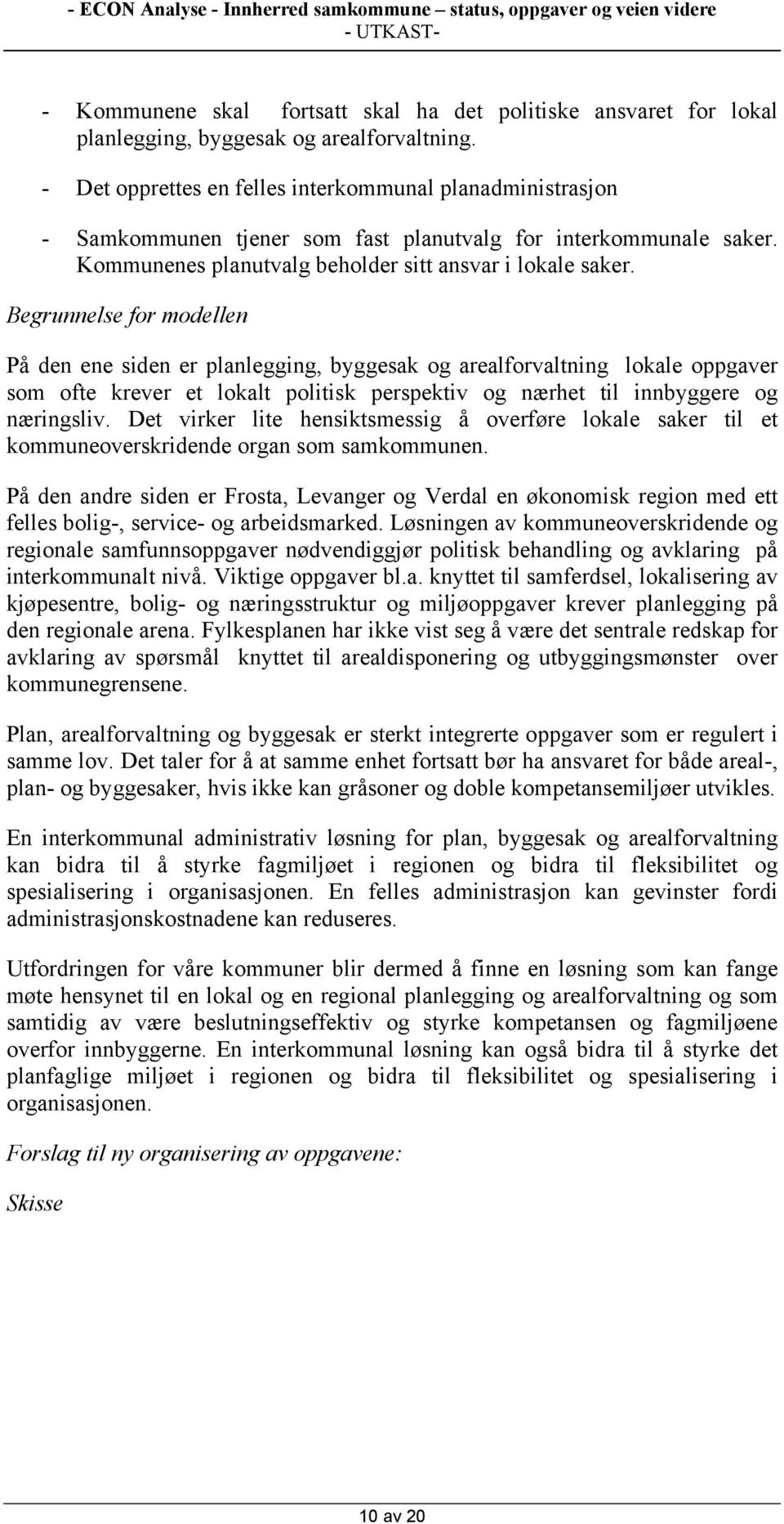 - ECON Analyse - Innherred samkommune – status, oppgaver og veien videre
- UTKAST-

- Kommunene skal fortsatt skal ha det politiske ansvaret for lokal planlegging, byggesak og arealforvaltning.

- Det opprettes en felles interkommunal planadministrasjon

- Samkommunen tjener som fast planutvalg for interkommunale saker. Kommunenes planutvalg beholder sitt ansvar i lokale saker.

Begrunnelse for modellen

På den ene siden er planlegging, byggesak og arealforvaltning lokale oppgaver som ofte krever et lokalt politisk perspektiv og nærhet til innbyggere og næringsliv. Det virker lite hensiktsmessig å overføre lokale saker til et kommuneoverskridende organ som samkommunen.

På den andre siden er Frosta, Levanger og Verdal en økonomisk region med ett felles bolig-, service- og arbeidsmarked. Løsningen av kommuneoverskridende og regionale samfunnsoppgaver nødvendiggjør politisk behandling og avklaring på interkommunalt nivå. Viktige oppgaver bl.a. knyttet til samferdsel, lokalisering av kjøpesentre, bolig- og næringsstruktur og miljøoppgaver krever planlegging på den regionale arena. Fylkesplanen har ikke vist seg å være det sentrale redskap for avklaring av spørsmål knyttet til arealdisponering og utbyggingsmønster over kommunegrensene.

Plan, arealforvaltning og byggesak er sterkt integrerte oppgaver som er regulert i samme lov. Det taler for å at samme enhet fortsatt bør ha ansvaret for både areal-, plan- og byggesaker, hvis ikke kan gråsoner og doble kompetansemiljøer utvikles.

En interkommunal administrativ løsning for plan, byggesak og arealforvaltning kan bidra til å styrke fagmiljøet i regionen og bidra til fleksibilitet og spesialisering i organisasjonen. En felles administrasjon kan gevinster fordi administrasjonskostnadene kan reduseres.

Utfordringen for våre kommuner blir dermed å finne en løsning som kan fange møte hensynet til en lokal og en regional planlegging og arealforvaltning og som samtidig av være beslutningseffektiv og styrke kompetansen og fagmiljøene overfor innbyggerne. En interkommunal løsning kan også bidra til å styrke det planfaglige miljøet i regionen og bidra til fleksibilitet og spesialisering i organisasjonen.

Forslag til ny organisering av oppgavene:

Skisse

10 av 20